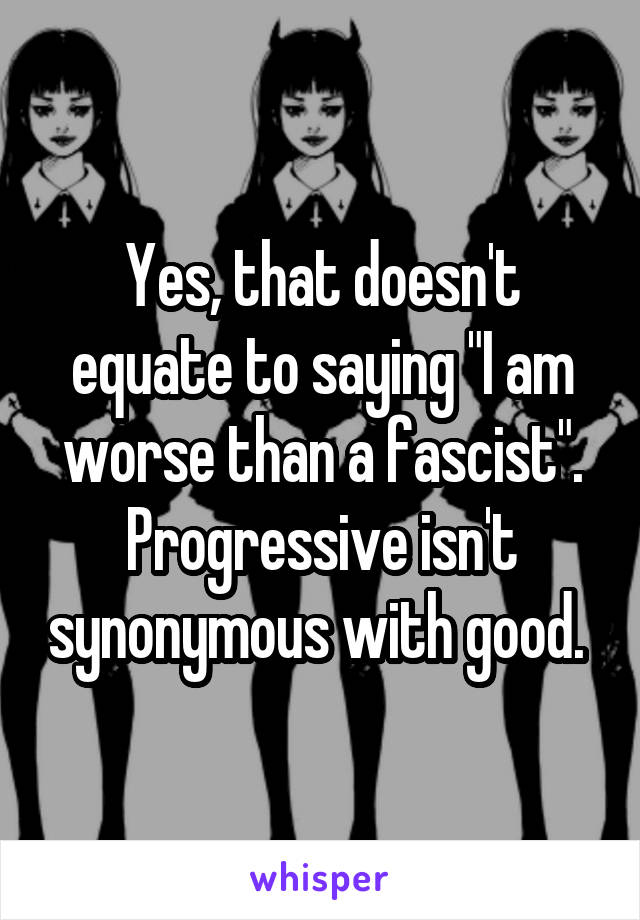 Yes, that doesn't equate to saying "I am worse than a fascist". Progressive isn't synonymous with good.

whisper